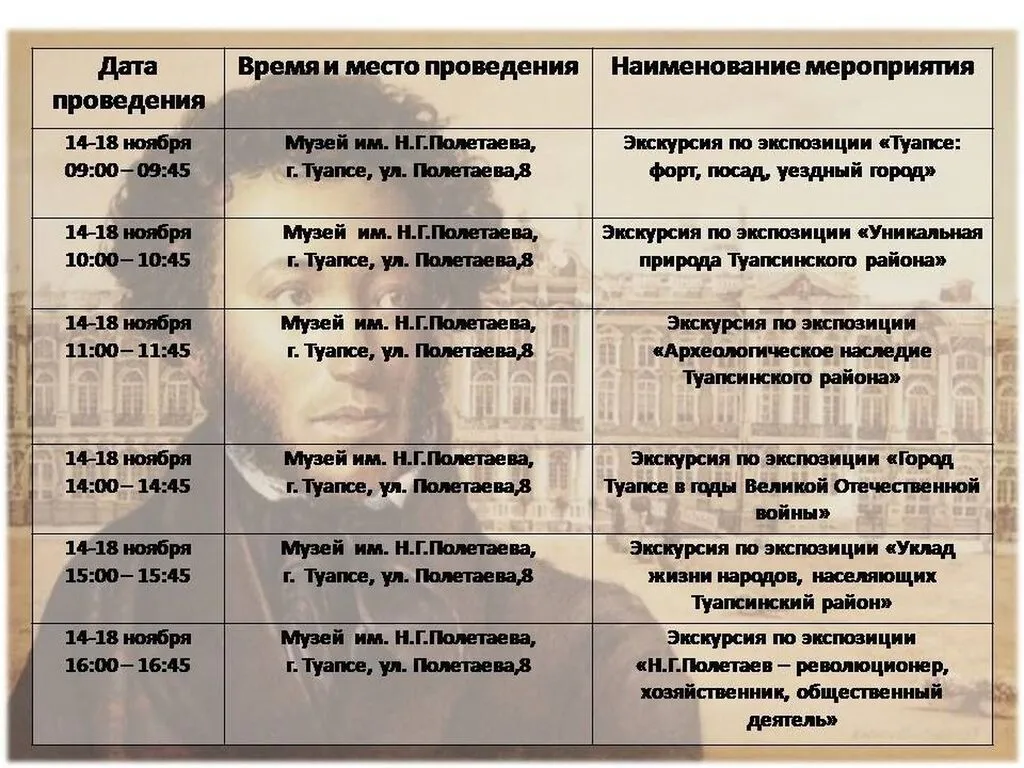 | Дата проведения | Время и место проведения | Наименование мероприятия |
|---|---|---|
| 14-18 ноября 09:00 – 09:45 | Музей им. Н.Г.Полетаева, г. Туапсе, ул. Полетаева,8 | Экскурсия по экспозиции «Туапсе: форт, посад, уездный город» |
| 14-18 ноября 10:00 – 10:45 | Музей им. Н.Г.Полетаева, г. Туапсе, ул. Полетаева,8 | Экскурсия по экспозиции «Уникальная природа Туапсинского района» |
| 14-18 ноября 11:00 – 11:45 | Музей им. Н.Г.Полетаева, г. Туапсе, ул. Полетаева,8 | Экскурсия по экспозиции «Археологическое наследие Туапсинского района» |
| 14-18 ноября 14:00 – 14:45 | Музей им. Н.Г.Полетаева, г. Туапсе, ул. Полетаева,8 | Экскурсия по экспозиции «Город Туапсе в годы Великой Отечественной войны» |
| 14-18 ноября 15:00 – 15:45 | Музей им. Н.Г.Полетаева, г. Туапсе, ул. Полетаева,8 | Экскурсия по экспозиции «Уклад жизни народов, населяющих Туапсинский район» |
| 14-18 ноября 16:00 – 16:45 | Музей им. Н.Г.Полетаева, г. Туапсе, ул. Полетаева,8 | Экскурсия по экспозиции «Н.Г.Полетаев – революционер, хозяйственник, общественный деятель» |